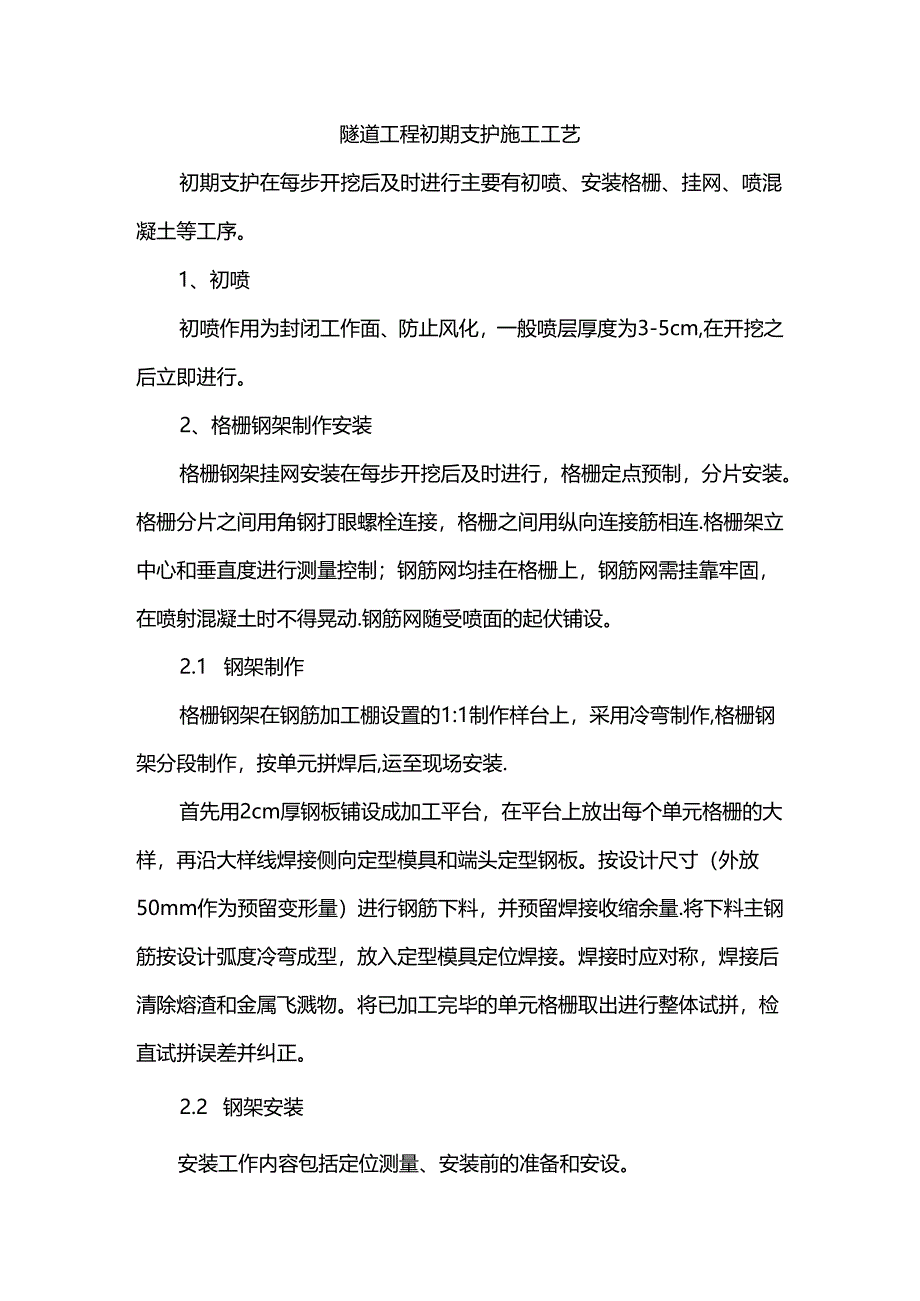 隧道工程初期支护施工工艺

初期支护在每步开挖后及时进行主要有初喷、安装格栅、挂网、喷混凝土等工序。

1、初喷

初喷作用为封闭工作面、防止风化，一般喷层厚度为3-5cm,在开挖之后立即进行。

2、格栅钢架制作安装

格栅钢架挂网安装在每步开挖后及时进行，格栅定点预制，分片安装。格栅分片之间用角钢打眼螺栓连接，格栅之间用纵向连接筋相连.格栅架立中心和垂直度进行测量控制；钢筋网均挂在格栅上，钢筋网需挂靠牢固，在喷射混凝土时不得晃动.钢筋网随受喷面的起伏铺设。

2.1 钢架制作

格栅钢架在钢筋加工棚设置的1:1制作样台上，采用冷弯制作,格栅钢架分段制作，按单元拼焊后,运至现场安装.

首先用2cm厚钢板铺设成加工平台，在平台上放出每个单元格栅的大样，再沿大样线焊接侧向定型模具和端头定型钢板。按设计尺寸（外放50mm作为预留变形量）进行钢筋下料，并预留焊接收缩余量.将下料主钢筋按设计弧度冷弯成型，放入定型模具定位焊接。焊接时应对称，焊接后清除熔渣和金属飞溅物。将已加工完毕的单元格栅取出进行整体试拼，检直试拼误差并纠正。

2.2 钢架安装

安装工作内容包括定位测量、安装前的准备和安设。